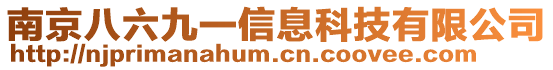 南京八六九一信息科技有限公司
http://njprimanahum.cn.coovee.com